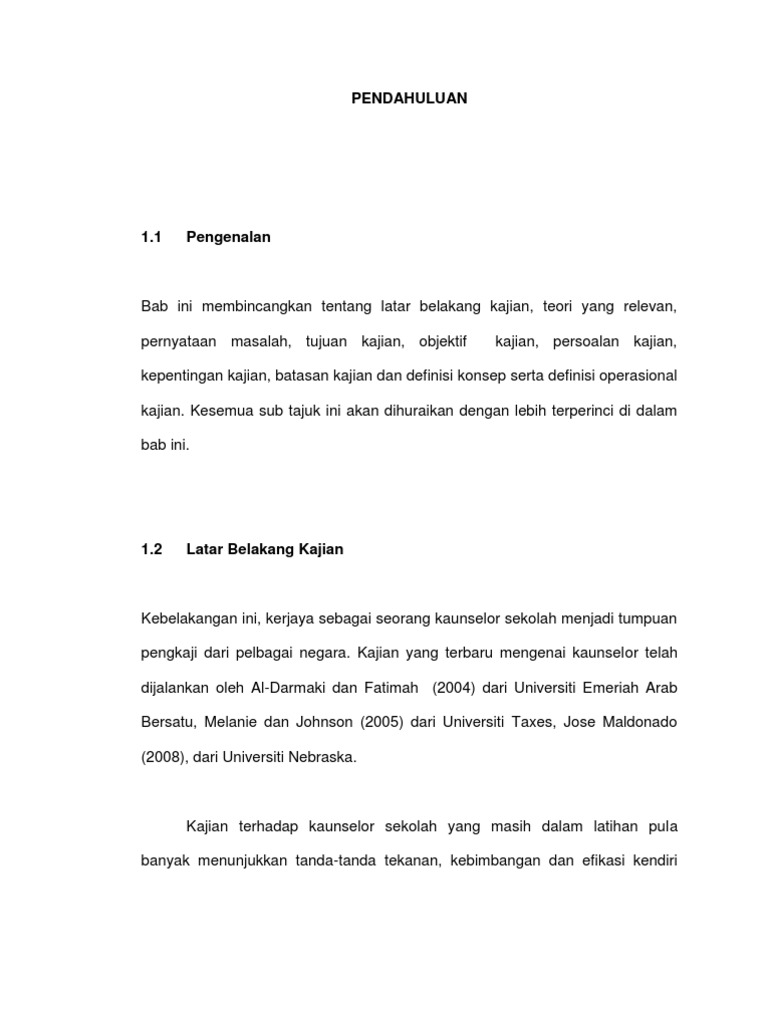 PENDAHULUAN

1.1 Pengenalan

Bab ini membincangkan tentang latar belakang kajian, teori yang relevan, pernyataan masalah, tujuan kajian, objektif kajian, persoalan kajian, kepentingan kajian, batasan kajian dan definisi konsep serta definisi operasional kajian. Kesemua sub tajuk ini akan dihuraikan dengan lebih terperinci di dalam bab ini.

1.2 Latar Belakang Kajian

Kebelakangan ini, kerjaya sebagai seorang kaunselor sekolah menjadi tumpuan pengkaji dari pelbagai negara. Kajian yang terbaru mengenai kaunselor telah dijalankan oleh Al-Darmaki dan Fatimah (2004) dari Universiti Emeriah Arab Bersatu, Melanie dan Johnson (2005) dari Universiti Taxes, Jose Maldonado (2008), dari Universiti Nebraska.

Kajian terhadap kaunselor sekolah yang masih dalam latihan pula banyak menunjukkan tanda-tanda tekanan, kebimbangan dan efikasi kendiri